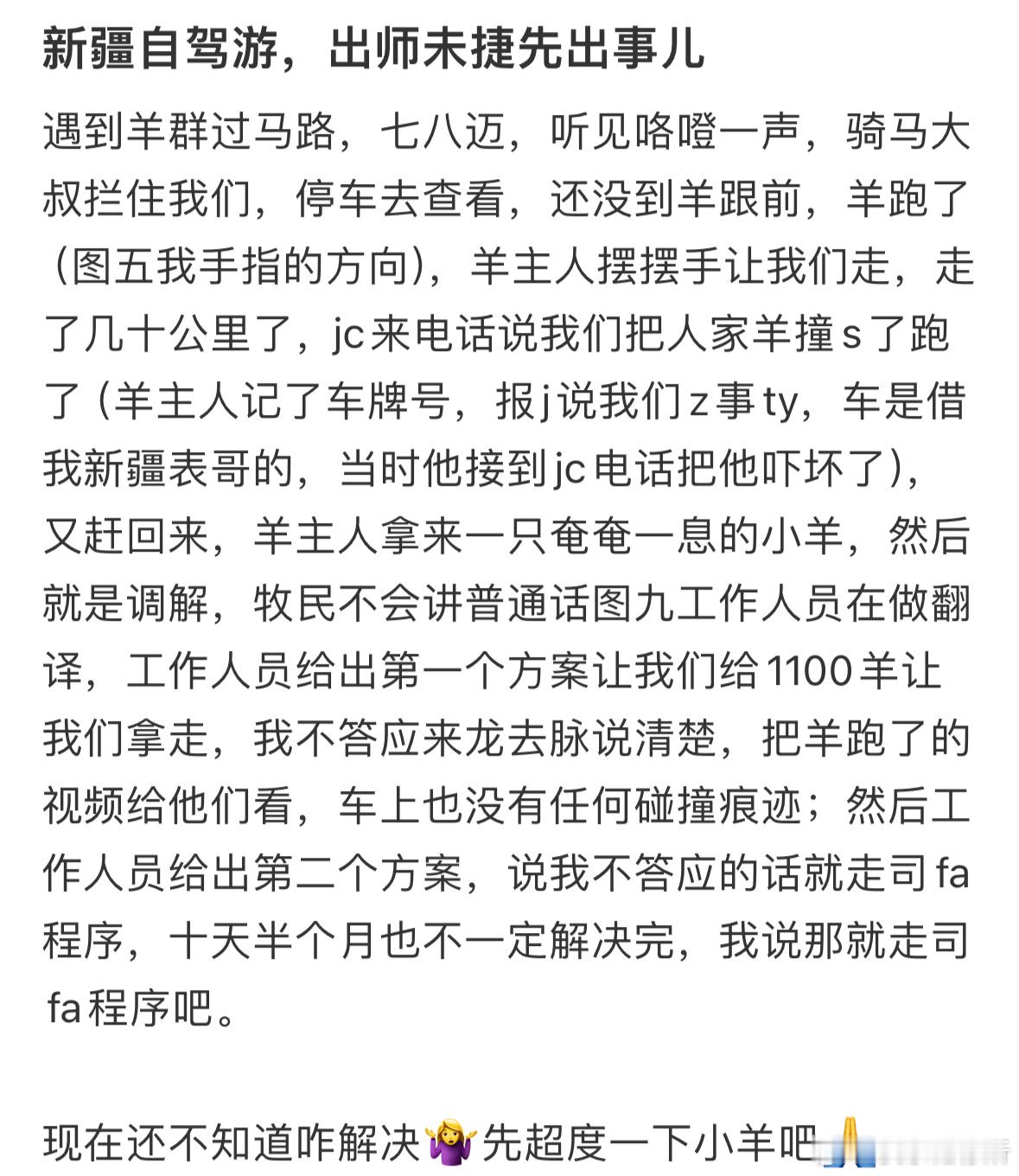 新疆自驾游，出师未捷先出事儿

遇到羊群过马路，七八迈，听见咯噔一声，骑马大叔拦住我们，停车去查看，还没到羊跟前，羊跑了（图五我手指的方向），羊主人摆摆手让我们走，走了几十公里了，jc来电话说我们把人家羊撞s了跑了（羊主人记了车牌号，报j说我们z事ty，车是借我新疆表哥的，当时他接到jc电话把他吓坏了），又赶回来，羊主人拿来一只奄奄一息的小羊，然后就是调解，牧民不会讲普通话图九工作人员在做翻译，工作人员给出第一个方案让我们给1100羊让我们拿走，我不答应来龙去脉说清楚，把羊跑了的视频给他们看，车上也没有任何碰撞痕迹；然后工作人员给出第二个方案，说我不答应的话就走司fa程序，十天半个月也不一定解决完，我说那就走司fa程序吧。

现在还不知道咋解决🤷‍♀️先超度一下小羊吧🙏